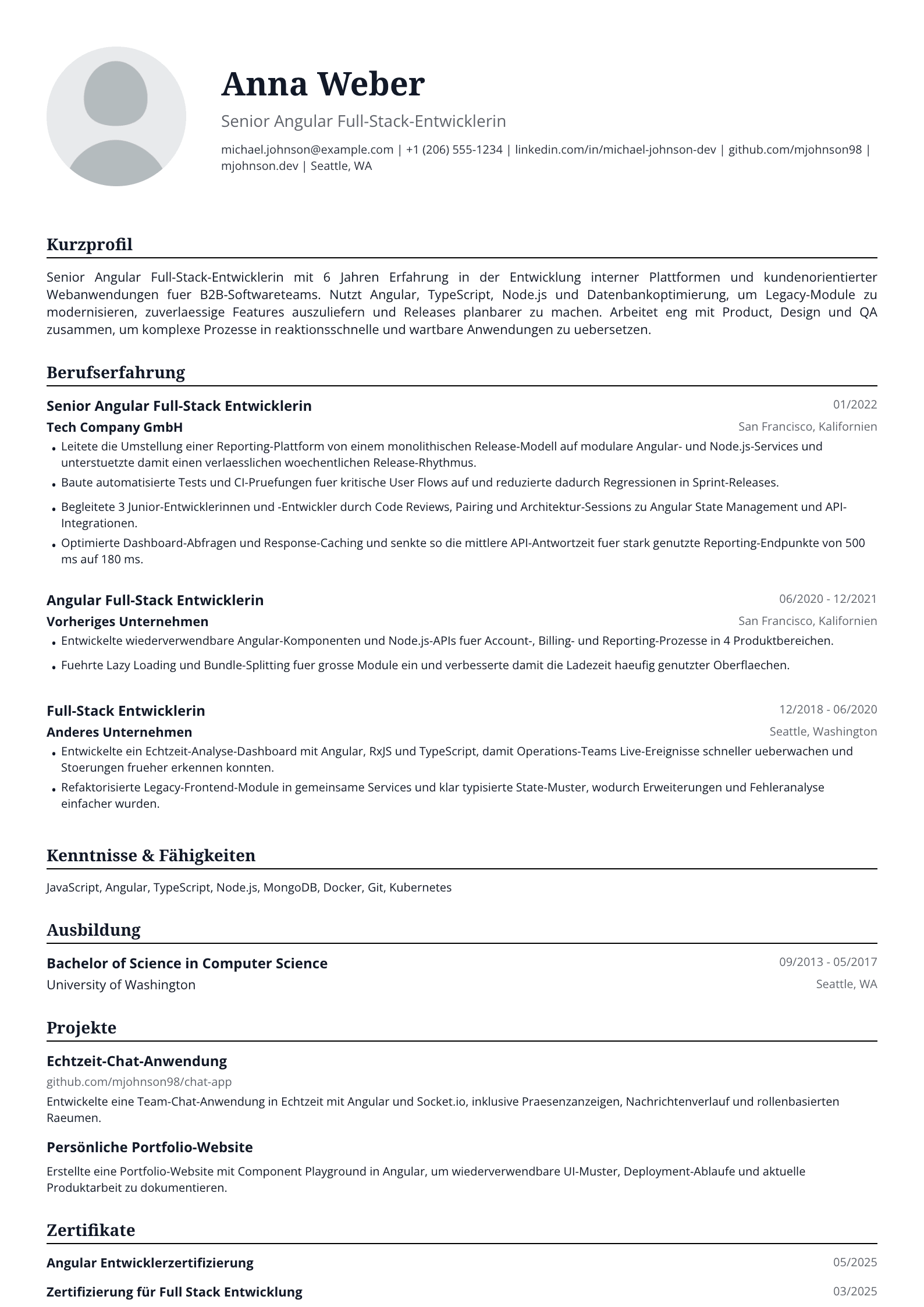 Anna Weber

Senior Angular Full-Stack-Entwicklerin

michael.johnson@example.com | +1 (206) 555-1234 | linkedin.com/in/michael-johnson-dev | github.com/mjohnson98 | mjohnson.dev | Seattle, WA

Kurzprofil

Senior Angular Full-Stack-Entwicklerin mit 6 Jahren Erfahrung in der Entwicklung interner Plattformen und kundenorientierter Webanwendungen fuer B2B-Softwareteams. Nutzt Angular, TypeScript, Node.js und Datenbankoptimierung, um Legacy-Module zu modernisieren, zuverlaessige Features auszuliefern und Releases planbarer zu machen. Arbeitet eng mit Product, Design und QA zusammen, um komplexe Prozesse in reaktionsschnelle und wartbare Anwendungen zu uebersetzen.

Berufserfahrung

Senior Angular Full-Stack Entwicklerin
01/2022
Tech Company GmbH
San Francisco, Kalifornien
• Leitete die Umstellung einer Reporting-Plattform von einem monolithischen Release-Modell auf modulare Angular- und Node.js-Services und unterstuetzte damit einen verlaesslichen woechentlichen Release-Rhythmus.
• Baute automatisierte Tests und CI-Pruefungen fuer kritische User Flows auf und reduzierte dadurch Regressionen in Sprint-Releases.
• Begleitete 3 Junior-Entwicklerinnen und -Entwickler durch Code Reviews, Pairing und Architektur-Sessions zu Angular State Management und API-Integrationen.
• Optimierte Dashboard-Abfragen und Response-Caching und senkte so die mittlere API-Antwortzeit fuer stark genutzte Reporting-Endpunkte von 500 ms auf 180 ms.

Angular Full-Stack Entwicklerin
06/2020 - 12/2021
Vorheriges Unternehmen
San Francisco, Kalifornien
• Entwickelte wiederverwendbare Angular-Komponenten und Node.js-APIs fuer Account-, Billing- und Reporting-Prozesse in 4 Produktbereichen.
• Fuehrte Lazy Loading und Bundle-Splitting fuer grosse Module ein und verbesserte damit die Ladezeit haeufig genutzter Oberflaechen.

Full-Stack Entwicklerin
12/2018 - 06/2020
Anderes Unternehmen
Seattle, Washington
• Entwickelte ein Echtzeit-Analyse-Dashboard mit Angular, RxJS und TypeScript, damit Operations-Teams Live-Ereignisse schneller ueberwachen und Stoerungen frueher erkennen konnten.
• Refaktorisierte Legacy-Frontend-Module in gemeinsame Services und klar typisierte State-Muster, wodurch Erweiterungen und Fehleranalyse einfacher wurden.

Kenntnisse & Fähigkeiten

JavaScript, Angular, TypeScript, Node.js, MongoDB, Docker, Git, Kubernetes

Ausbildung

Bachelor of Science in Computer Science
09/2013 - 05/2017
University of Washington
Seattle, WA

Projekte

Echtzeit-Chat-Anwendung
github.com/mjohnson98/chat-app
Entwickelte eine Team-Chat-Anwendung in Echtzeit mit Angular und Socket.io, inklusive Praesenzanzeigen, Nachrichtenverlauf und rollenbasierten Raeumen.

Persönliche Portfolio-Website
Erstellte eine Portfolio-Website mit Component Playground in Angular, um wiederverwendbare UI-Muster, Deployment-Ablaufe und aktuelle Produktarbeit zu dokumentieren.

Zertifikate

Angular Entwicklerzertifizierung
05/2025
Zertifizierung für Full Stack Entwicklung
03/2025